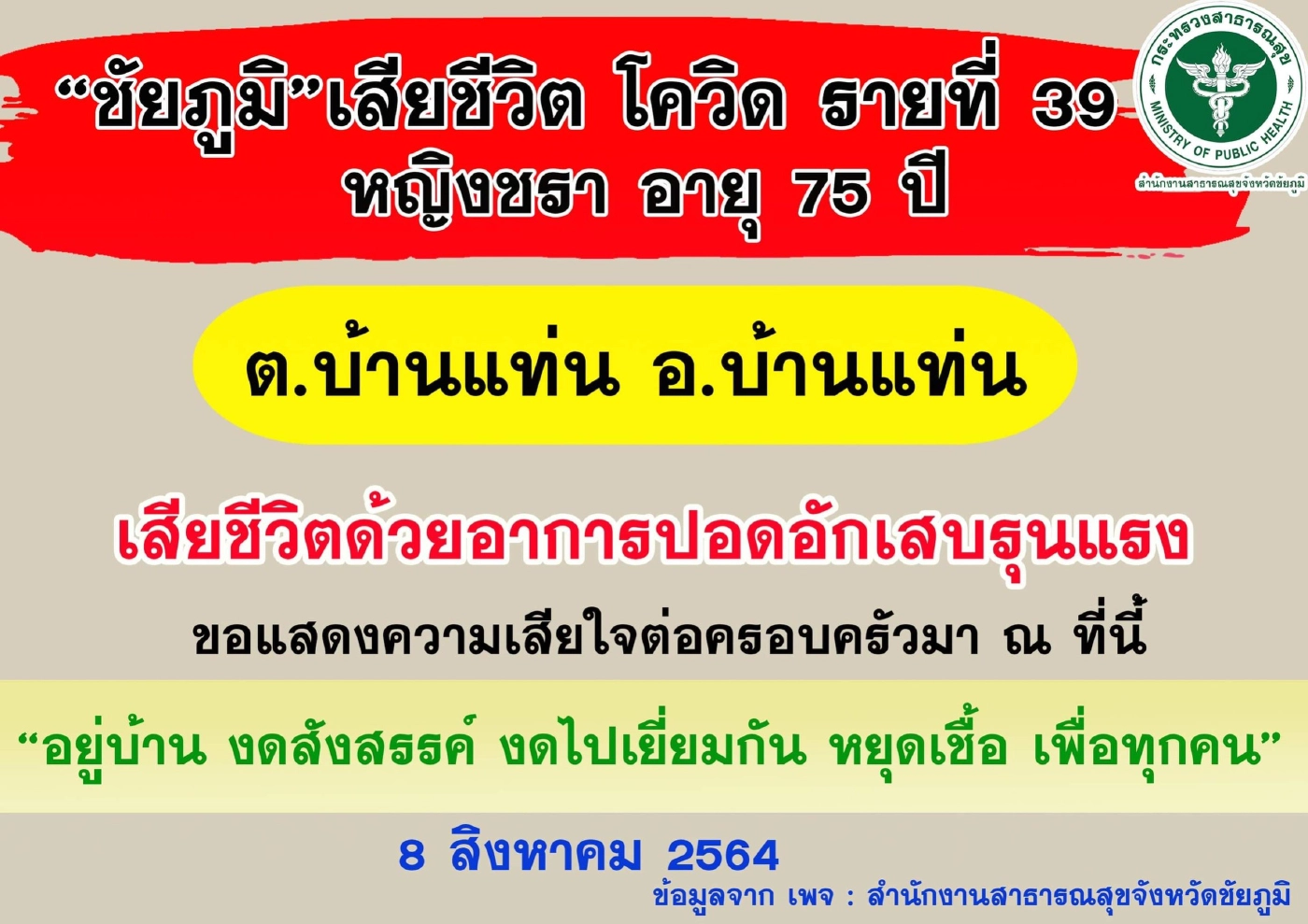 “ชัยภูมิ”เสียชีวิต โควิด รายที่ 39
หญิงชรา อายุ 75 ปี

กระทรวงสาธารณสุข
MINISTRY OF PUBLIC HEALTH
สำนักงานสาธารณสุขจังหวัดชัยภูมิ

ต.บ้านแท่น อ.บ้านแท่น

เสียชีวิตด้วยอาการปอดอักเสบรุนแรง

ขอแสดงความเสียใจต่อครอบครัวมา ณ ที่นี้

“อยู่บ้าน งดสังสรรค์ งดไปเยี่ยมกัน หยุดเชื้อ เพื่อทุกคน”

8 สิงหาคม 2564

ข้อมูลจาก เพจ : สำนักงานสาธารณสุขจังหวัดชัยภูมิ